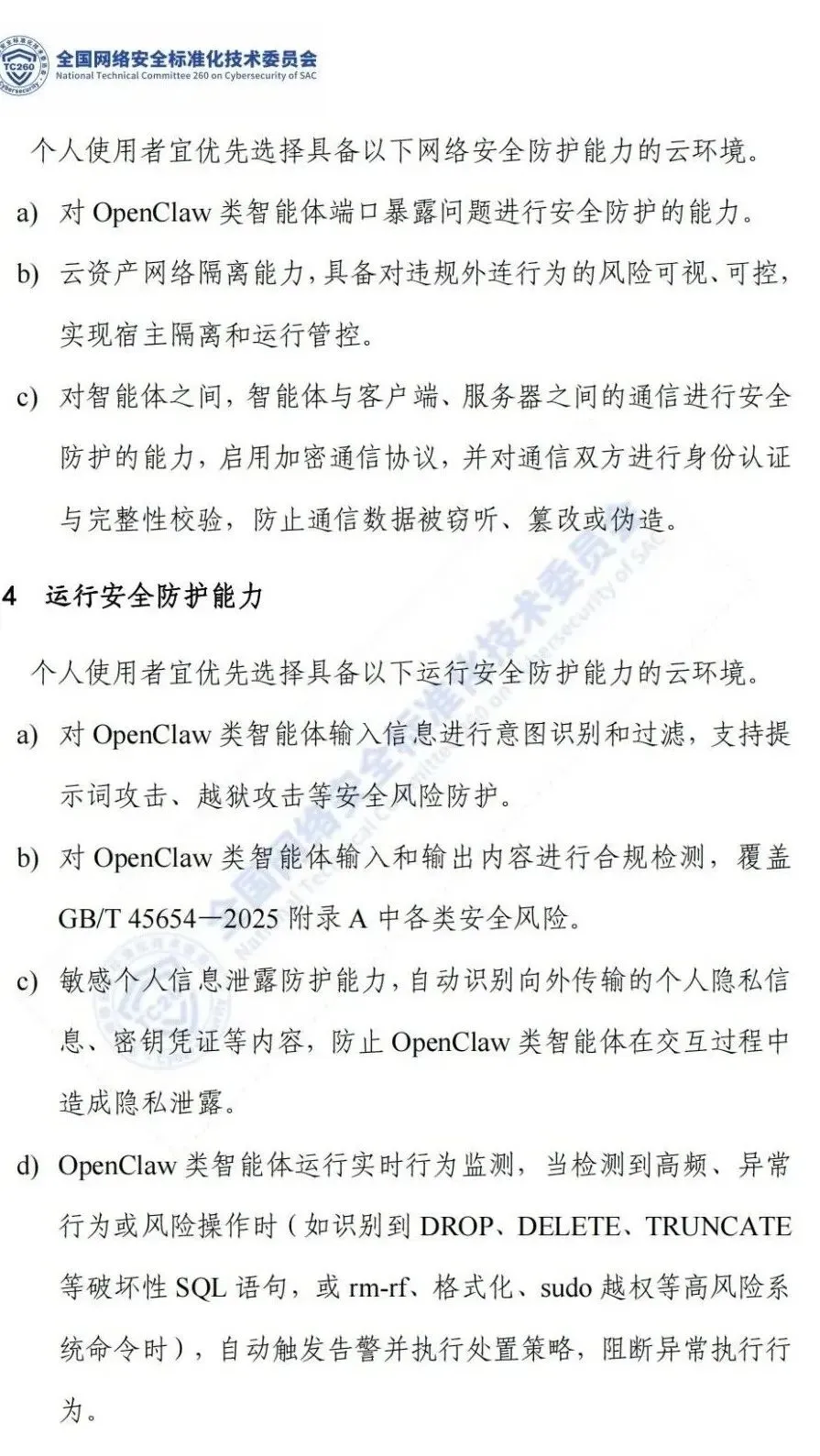 TC260 全国网络安全标准化技术委员会
National Technical Committee 260 on Cybersecurity of SAC

个人使用者宜优先选择具备以下网络安全防护能力的云环境。

a) 对 OpenClaw 类智能体端口暴露问题进行安全防护的能力。

b) 云资产网络隔离能力，具备对违规外连行为的风险可视、可控，实现宿主隔离和运行管控。

c) 对智能体之间，智能体与客户端、服务器之间的通信进行安全防护的能力，启用加密通信协议，并对通信双方进行身份认证与完整性校验，防止通信数据被窃听、篡改或伪造。

4 运行安全防护能力

个人使用者宜优先选择具备以下运行安全防护能力的云环境。

a) 对 OpenClaw 类智能体输入信息进行意图识别和过滤，支持提示词攻击、越狱攻击等安全风险防护。

b) 对 OpenClaw 类智能体输入和输出内容进行合规检测，覆盖 GB/T 45654—2025 附录 A 中各类安全风险。

c) 敏感个人信息泄露防护能力，自动识别向外传输的个人隐私信息、密钥凭证等内容，防止 OpenClaw 类智能体在交互过程中造成隐私泄露。

d) OpenClaw 类智能体运行实时行为监测，当检测到高频、异常行为或风险操作时（如识别到 DROP、DELETE、TRUNCATE 等破坏性 SQL 语句，或 rm-rf、格式化、sudo 越权等高风险系统命令时），自动触发告警并执行处置策略，阻断异常执行行为。

全国网络安全标准化技术委员会
National Technical Committee 260 on Cybersecurity of SAC